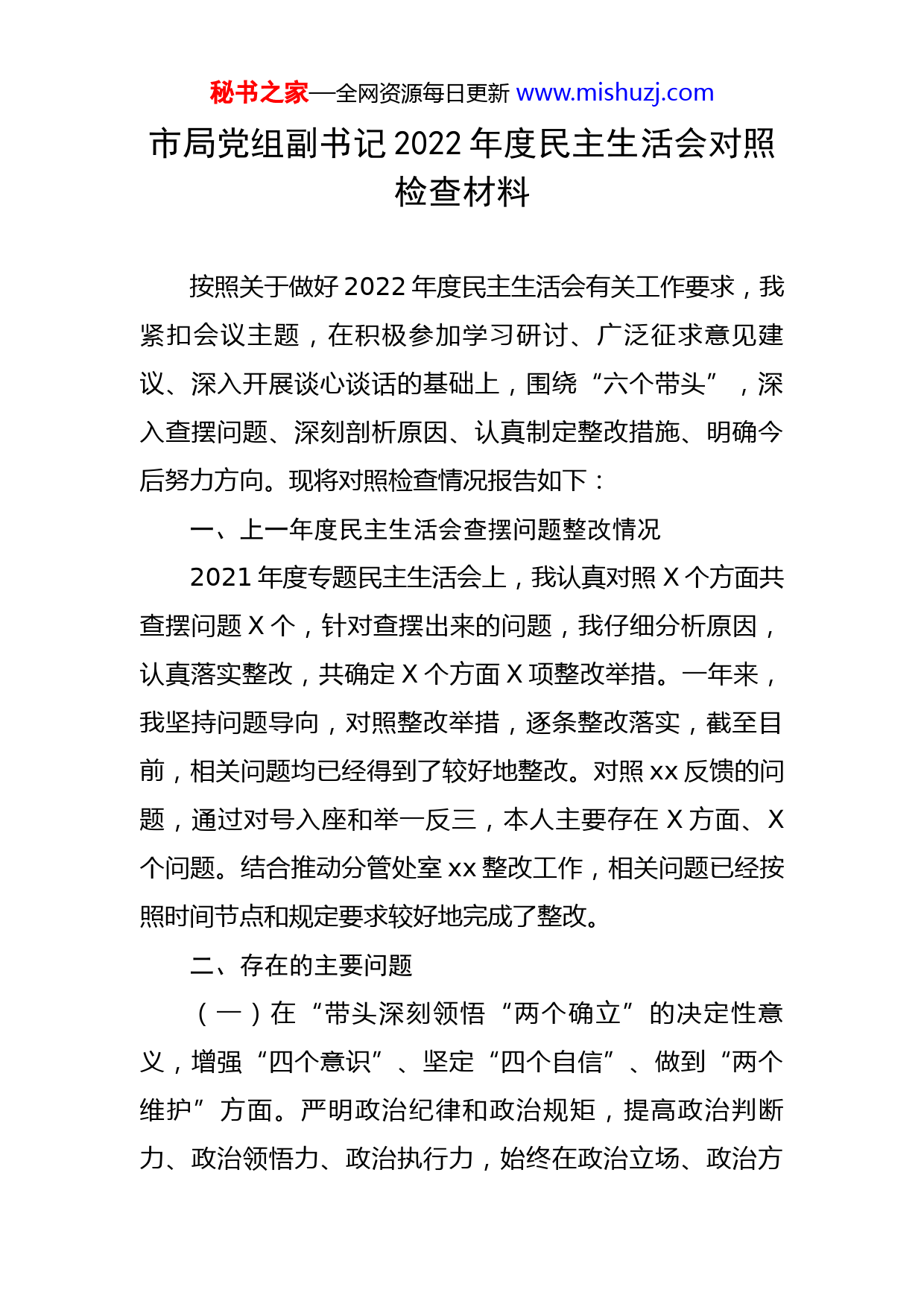 秘书之家—全网资源每日更新 www.mishuzj.com

市局党组副书记 2022 年度民主生活会对照检查材料

按照关于做好 2022 年度民主生活会有关工作要求，我紧扣会议主题，在积极参加学习研讨、广泛征求意见建议、深入开展谈心谈话的基础上，围绕“六个带头”，深入查摆问题、深刻剖析原因、认真制定整改措施、明确今后努力方向。现将对照检查情况报告如下：

一、上一年度民主生活会查摆问题整改情况

2021 年度专题民主生活会上，我认真对照 X 个方面共查摆问题 X 个，针对查摆出来的问题，我仔细分析原因，认真落实整改，共确定 X 个方面 X 项整改举措。一年来，我坚持问题导向，对照整改举措，逐条整改落实，截至目前，相关问题均已经得到了较好地整改。对照 xx 反馈的问题，通过对号入座和举一反三，本人主要存在 X 方面、X 个问题。结合推动分管处室 xx 整改工作，相关问题已经按照时间节点和规定要求较好地完成了整改。

二、存在的主要问题

（一）在“带头深刻领悟“两个确立”的决定性意义，增强“四个意识”、坚定“四个自信”、做到“两个维护”方面。严明政治纪律和政治规矩，提高政治判断力、政治领悟力、政治执行力，始终在政治立场、政治方